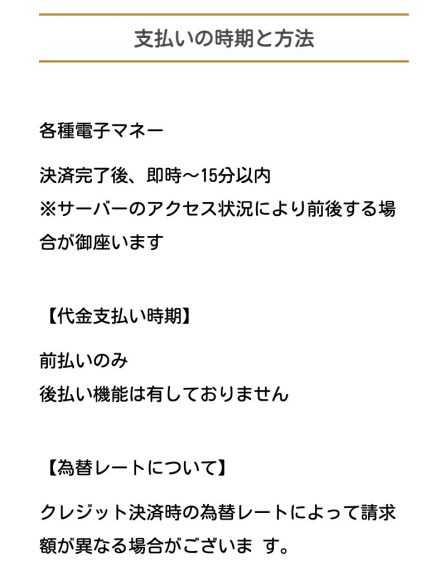 支払いの時期と方法

各種電子マネー

決済完了後、即時～15分以内
※サーバーのアクセス状況により前後する場合が御座います

【代金支払い時期】

前払いのみ
後払い機能は有しておりません

【為替レートについて】

クレジット決済時の為替レートによって請求額が異なる場合がございま す。